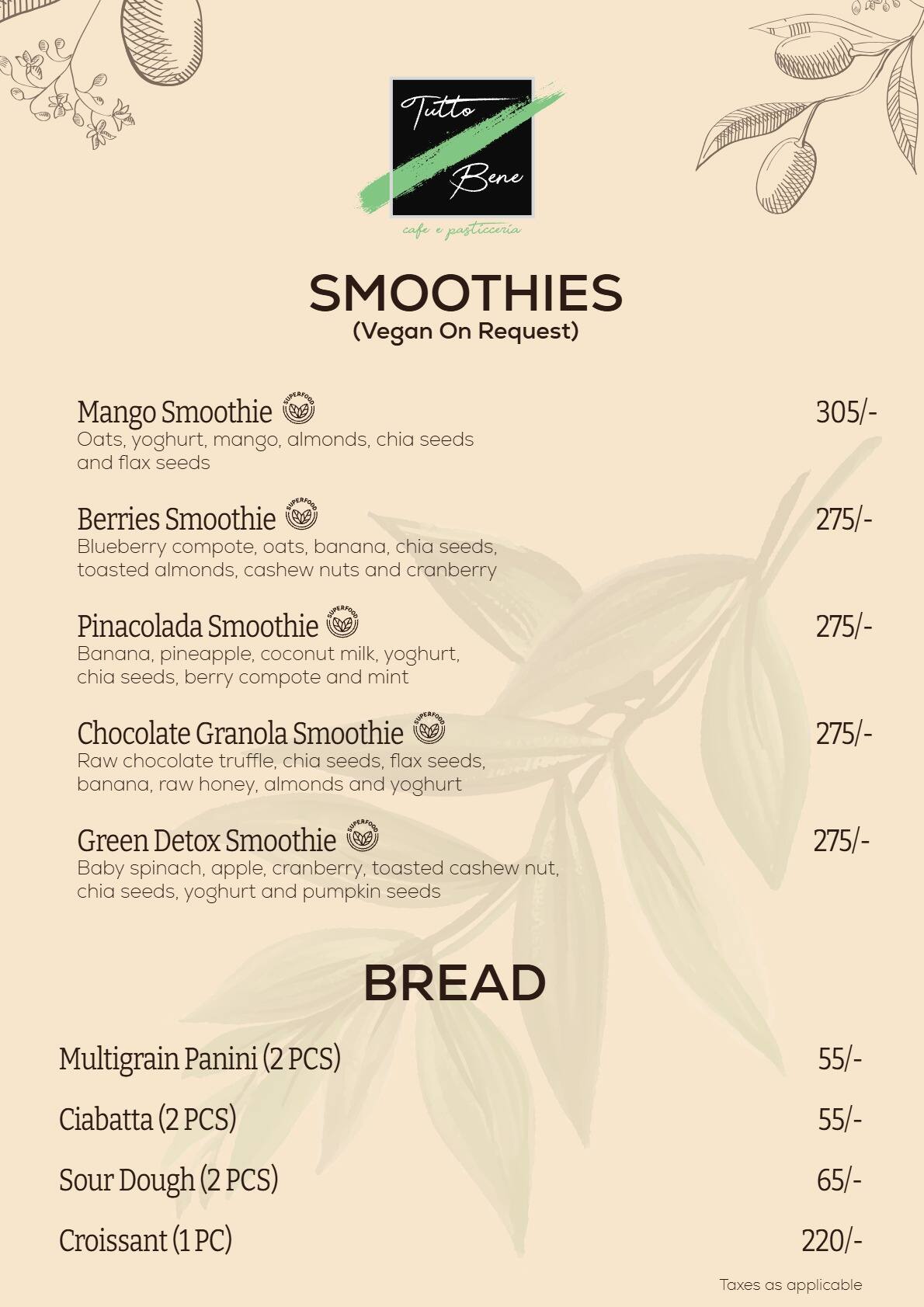 Tutto Bene
cafe e pasticceria

SMOOTHIES
(Vegan On Request)

Mango Smoothie SUPERFOOD 305/-
Oats, yoghurt, mango, almonds, chia seeds and flax seeds

Berries Smoothie SUPERFOOD 275/-
Blueberry compote, oats, banana, chia seeds, toasted almonds, cashew nuts and cranberry

Pinacolada Smoothie SUPERFOOD 275/-
Banana, pineapple, coconut milk, yoghurt, chia seeds, berry compote and mint

Chocolate Granola Smoothie SUPERFOOD 275/-
Raw chocolate truffle, chia seeds, flax seeds, banana, raw honey, almonds and yoghurt

Green Detox Smoothie SUPERFOOD 275/-
Baby spinach, apple, cranberry, toasted cashew nut, chia seeds, yoghurt and pumpkin seeds

BREAD

Multigrain Panini (2 PCS) 55/-

Ciabatta (2 PCS) 55/-

Sour Dough (2 PCS) 65/-

Croissant (1 PC) 220/-

Taxes as applicable